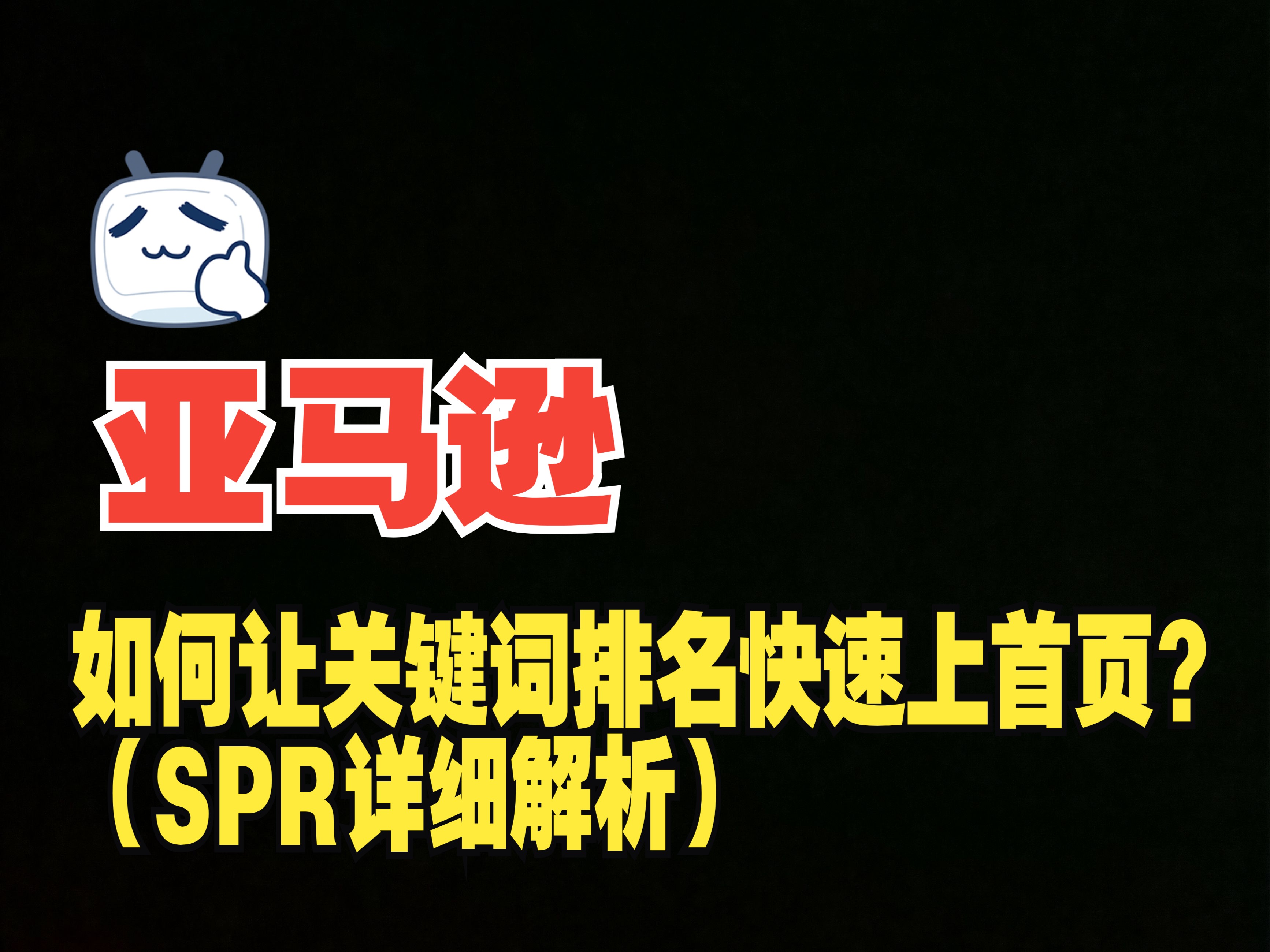 亚马逊

如何让关键词排名快速上首页?
（SPR详细解析）